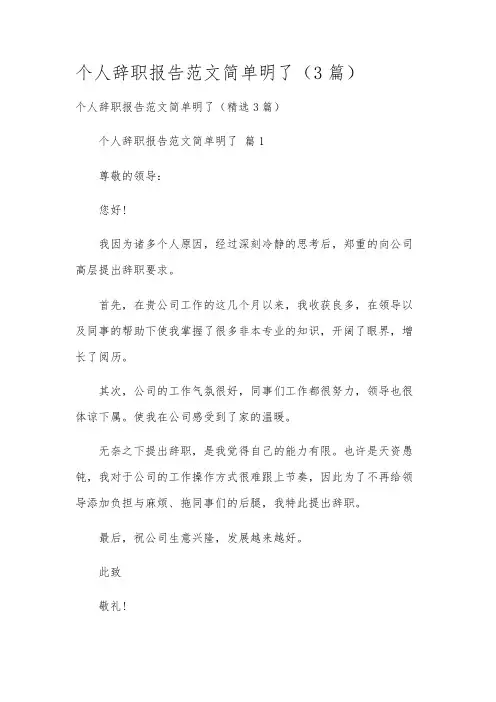 个人辞职报告范文简单明了（3篇）

个人辞职报告范文简单明了（精选3篇）

个人辞职报告范文简单明了 篇1

尊敬的领导：

您好！

我因为诸多个人原因，经过深刻冷静的思考后，郑重的向公司高层提出辞职要求。

首先，在贵公司工作的这几个月以来，我收获良多，在领导以及同事的帮助下使我掌握了很多非本专业的知识，开阔了眼界，增长了阅历。

其次，公司的工作气氛很好，同事们工作都很努力，领导也很体谅下属。使我在公司感受到了家的温暖。

无奈之下提出辞职，是我觉得自己的能力有限。也许是天资愚钝，我对于公司的工作操作方式很难跟上节奏，因此为了不再给领导添加负担与麻烦、拖同事们的后腿，我特此提出辞职。

最后，祝公司生意兴隆，发展越来越好。

此致

敬礼！